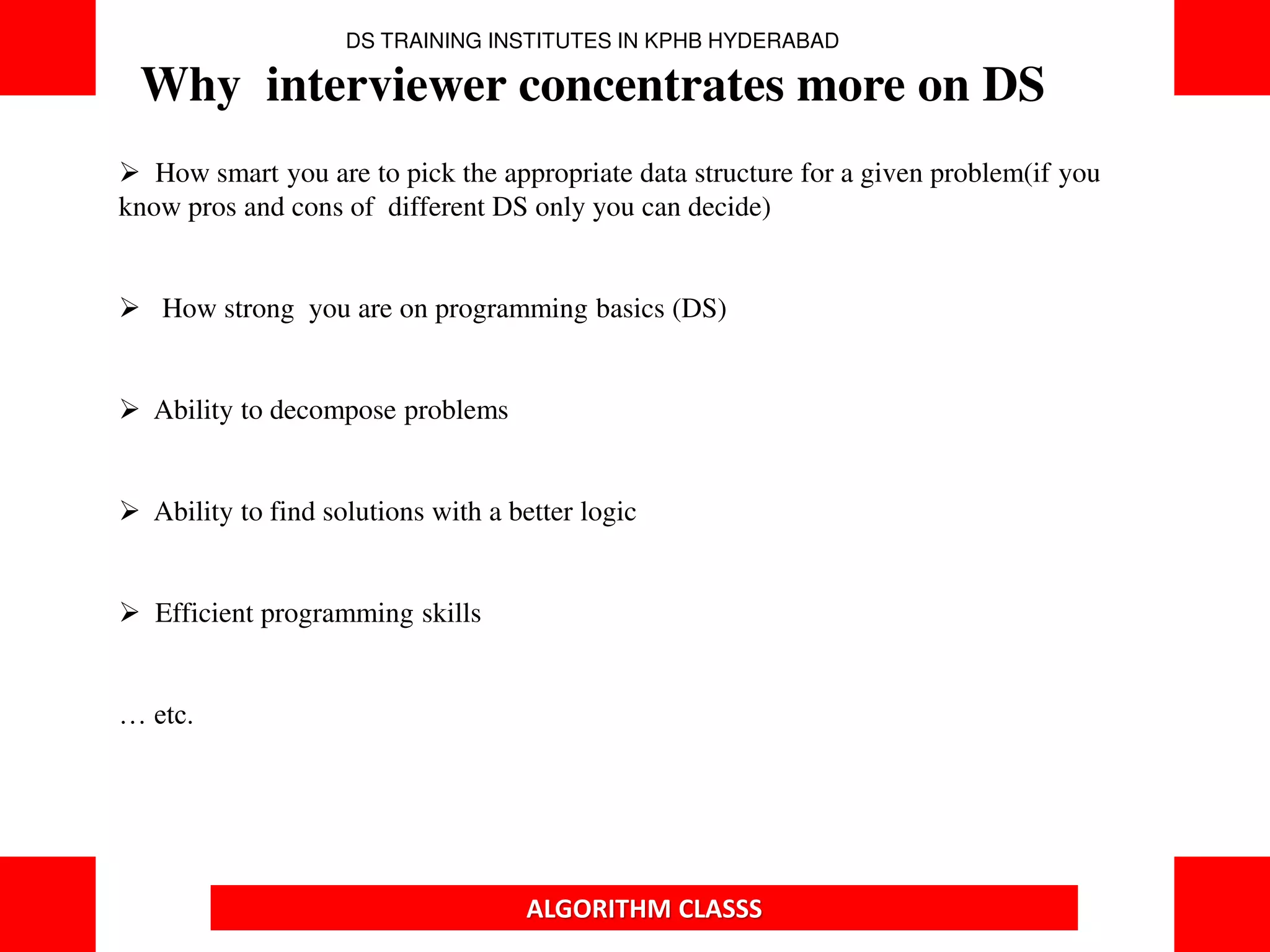 DS TRAINING INSTITUTES IN KPHB HYDERABAD

Why interviewer concentrates more on DS

➢ How smart you are to pick the appropriate data structure for a given problem(if you know pros and cons of different DS only you can decide)

➢ How strong you are on programming basics (DS)

➢ Ability to decompose problems

➢ Ability to find solutions with a better logic

➢ Efficient programming skills

… etc.

ALGORITHM CLASSS